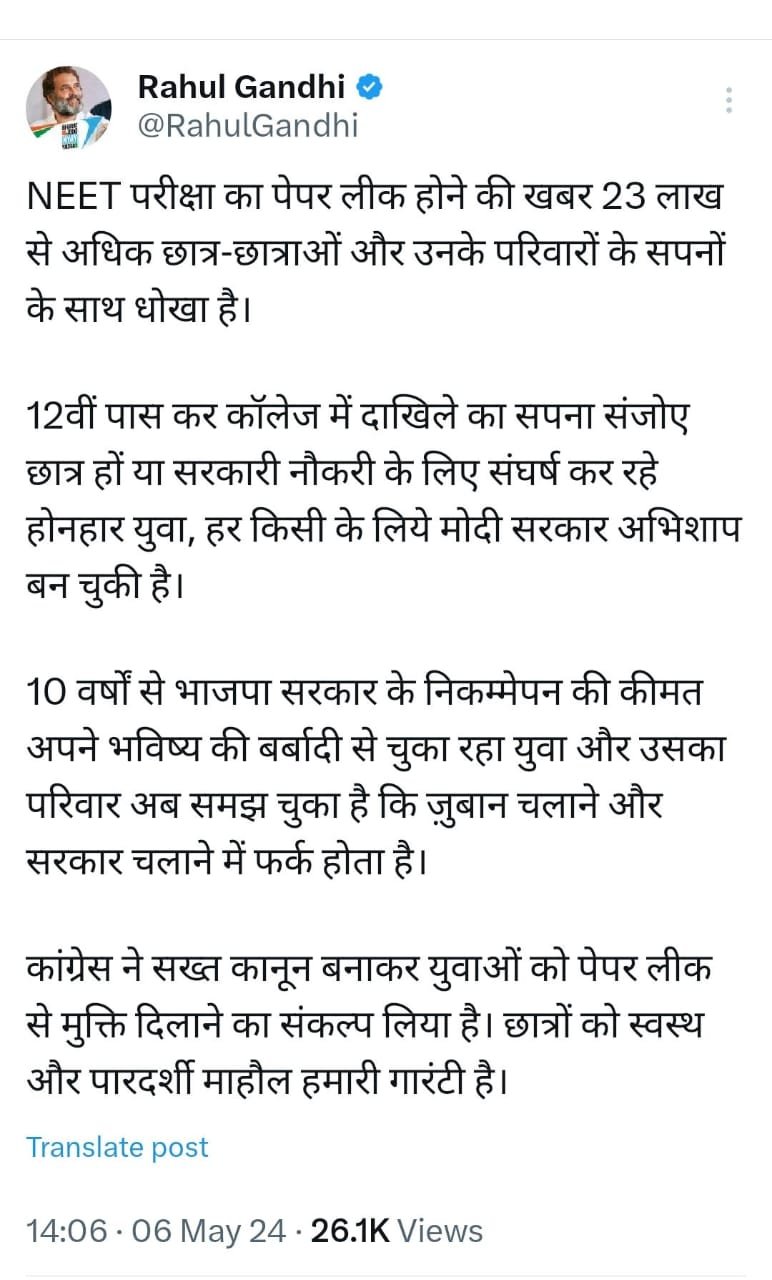 Rahul Gandhi
@RahulGandhi

NEET परीक्षा का पेपर लीक होने की खबर 23 लाख से अधिक छात्र-छात्राओं और उनके परिवारों के सपनों के साथ धोखा है।

12वीं पास कर कॉलेज में दाखिले का सपना संजोए छात्र हों या सरकारी नौकरी के लिए संघर्ष कर रहे होनहार युवा, हर किसी के लिये मोदी सरकार अभिशाप बन चुकी है।

10 वर्षों से भाजपा सरकार के निकम्मेपन की कीमत अपने भविष्य की बर्बादी से चुका रहा युवा और उसका परिवार अब समझ चुका है कि ज़ुबान चलाने और सरकार चलाने में फर्क होता है।

कांग्रेस ने सख्त कानून बनाकर युवाओं को पेपर लीक से मुक्ति दिलाने का संकल्प लिया है। छात्रों को स्वस्थ और पारदर्शी माहौल हमारी गारंटी है।

Translate post

14:06 · 06 May 24 · 26.1K Views